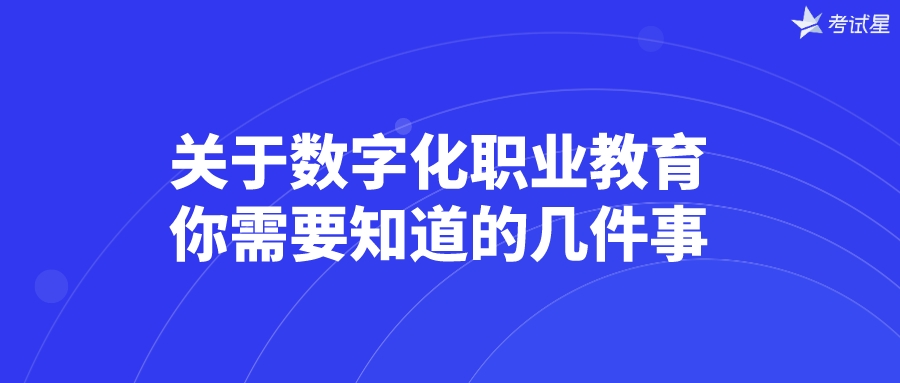 考试星

关于数字化职业教育
你需要知道的几件事